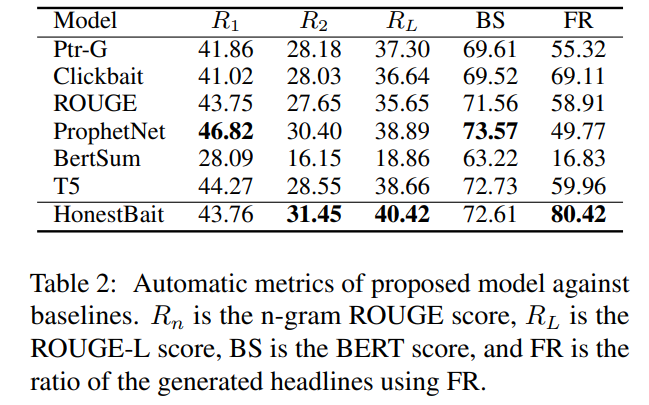 | Model | $R_1$ | $R_2$ | $R_L$ | BS | FR |
|---|---|---|---|---|---|
| Ptr-G | 41.86 | 28.18 | 37.30 | 69.61 | 55.32 |
| Clickbait | 41.02 | 28.03 | 36.64 | 69.52 | 69.11 |
| ROUGE | 43.75 | 27.65 | 35.65 | 71.56 | 58.91 |
| ProphetNet | **46.82** | 30.40 | 38.89 | **73.57** | 49.77 |
| BertSum | 28.09 | 16.15 | 18.86 | 63.22 | 16.83 |
| T5 | 44.27 | 28.55 | 38.66 | 72.73 | 59.96 |
| HonestBait | 43.76 | **31.45** | **40.42** | 72.61 | **80.42** |

Table 2: Automatic metrics of proposed model against baselines. $R_n$ is the n-gram ROUGE score, $R_L$ is the ROUGE-L score, BS is the BERT score, and FR is the ratio of the generated headlines using FR.